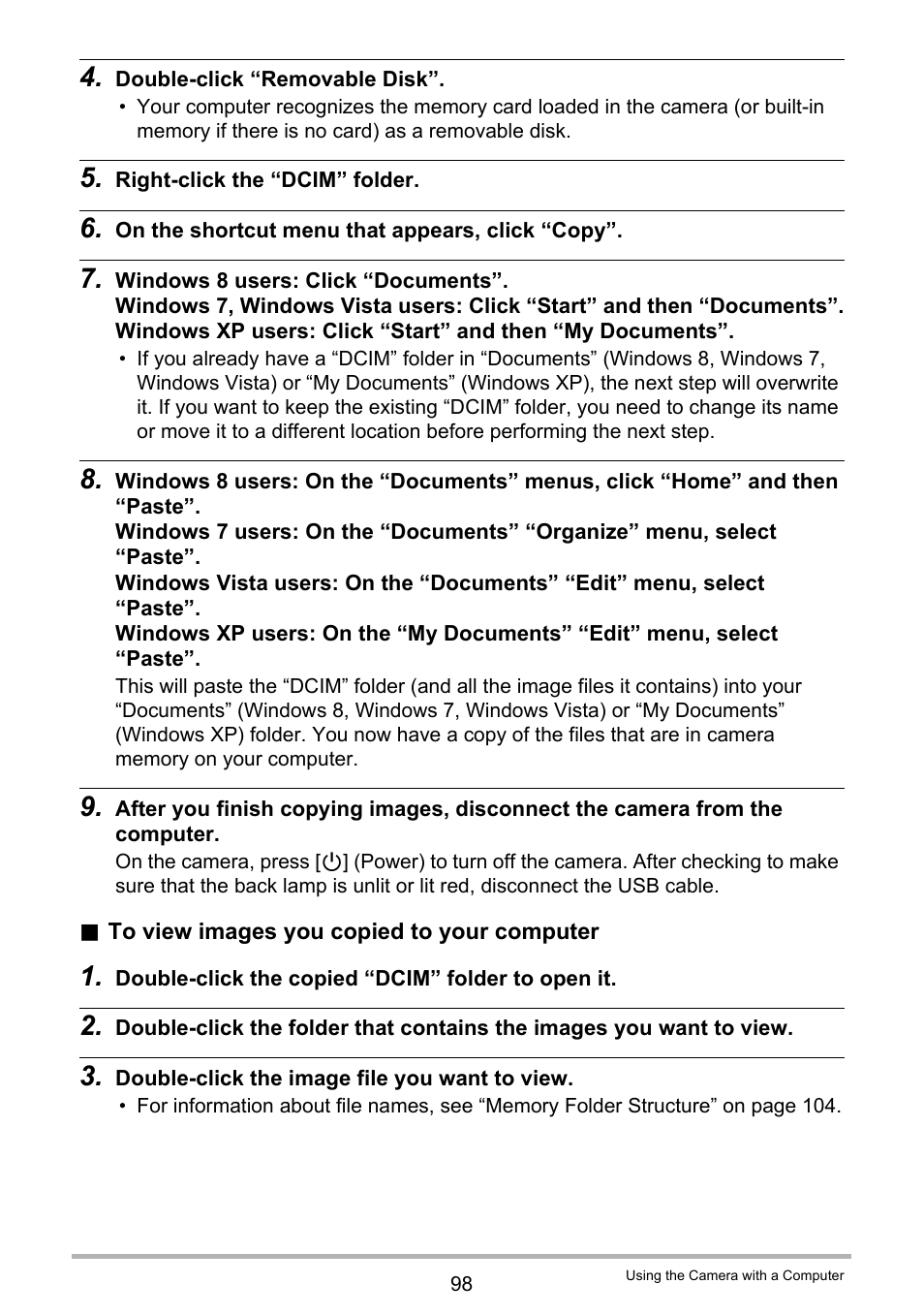 4. Double-click “Removable Disk”.

• Your computer recognizes the memory card loaded in the camera (or built-in memory if there is no card) as a removable disk.

5. Right-click the “DCIM” folder.

6. On the shortcut menu that appears, click “Copy”.

7. Windows 8 users: Click “Documents”.
Windows 7, Windows Vista users: Click “Start” and then “Documents”.
Windows XP users: Click “Start” and then “My Documents”.

• If you already have a “DCIM” folder in “Documents” (Windows 8, Windows 7, Windows Vista) or “My Documents” (Windows XP), the next step will overwrite it. If you want to keep the existing “DCIM” folder, you need to change its name or move it to a different location before performing the next step.

8. Windows 8 users: On the “Documents” menus, click “Home” and then “Paste”.
Windows 7 users: On the “Documents” “Organize” menu, select “Paste”.
Windows Vista users: On the “Documents” “Edit” menu, select “Paste”.
Windows XP users: On the “My Documents” “Edit” menu, select “Paste”.

This will paste the “DCIM” folder (and all the image files it contains) into your “Documents” (Windows 8, Windows 7, Windows Vista) or “My Documents” (Windows XP) folder. You now have a copy of the files that are in camera memory on your computer.

9. After you finish copying images, disconnect the camera from the computer.

On the camera, press [⏻] (Power) to turn off the camera. After checking to make sure that the back lamp is unlit or lit red, disconnect the USB cable.

■ To view images you copied to your computer

1. Double-click the copied “DCIM” folder to open it.

2. Double-click the folder that contains the images you want to view.

3. Double-click the image file you want to view.

• For information about file names, see “Memory Folder Structure” on page 104.

98

Using the Camera with a Computer